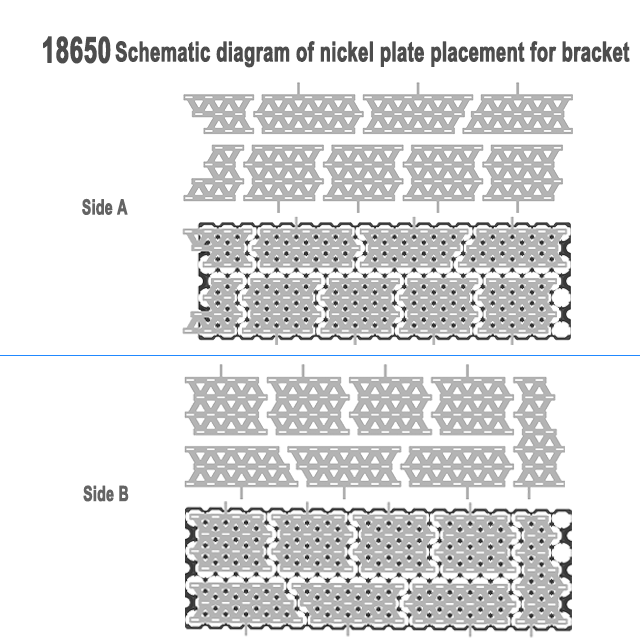 18650 Schematic diagram of nickel plate placement for bracket

Side A

Side B